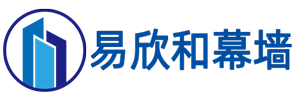 易欣和幕墙